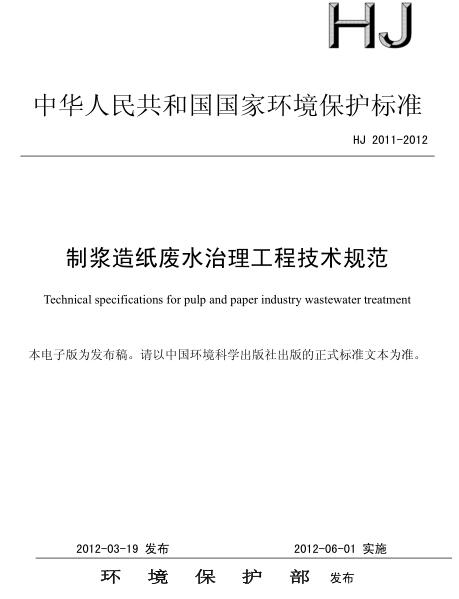 HJ

中华人民共和国国家环境保护标准

HJ 2011-2012

制浆造纸废水治理工程技术规范

Technical specifications for pulp and paper industry wastewater treatment

本电子版为发布稿。请以中国环境科学出版社出版的正式标准文本为准。

2012-03-19 发布

2012-06-01 实施

环 境 保 护 部 发布